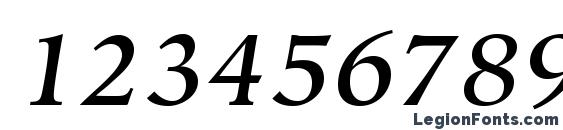 123456789

LegionFonts.com